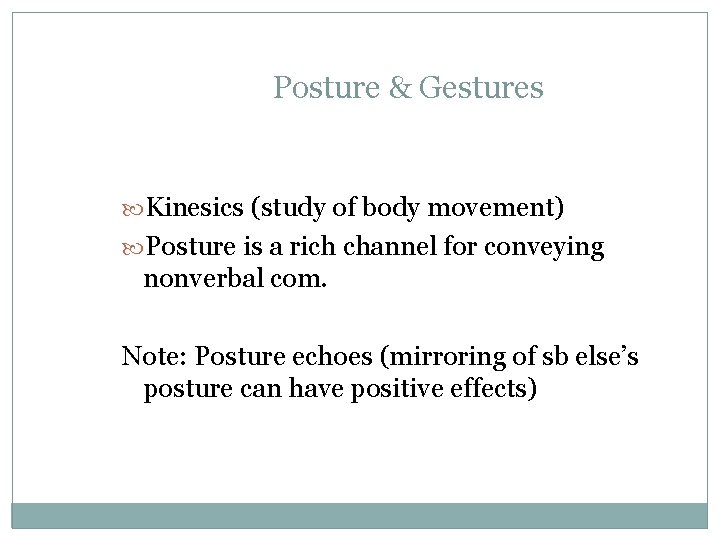 Posture & Gestures

Kinesics (study of body movement)

Posture is a rich channel for conveying nonverbal com.

Note: Posture echoes (mirroring of sb else's posture can have positive effects)